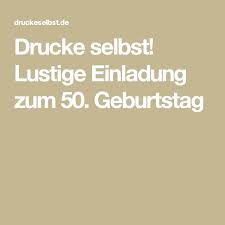 druckeselbst.de

Drucke selbst! Lustige Einladung zum 50. Geburtstag